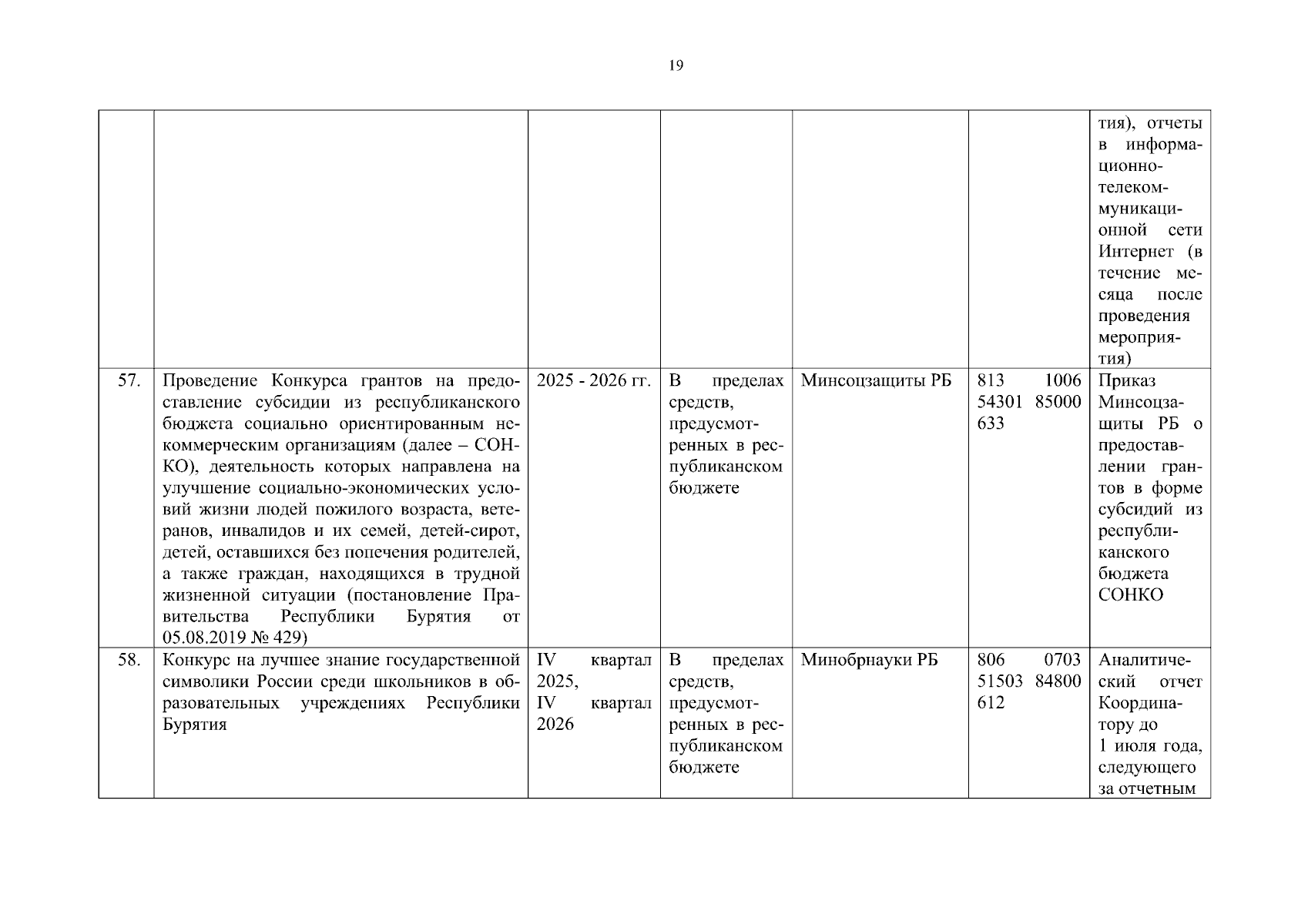 19

| | | | | | | |
|---|---|---|---|---|---|---|
| | | | | | | тия), отчеты в информационно-телекоммуникационной сети Интернет (в течение месяца после проведения мероприятия) |
| 57. | Проведение Конкурса грантов на предоставление субсидии из республиканского бюджета социально ориентированным некоммерческим организациям (далее – СОНКО), деятельность которых направлена на улучшение социально-экономических условий жизни людей пожилого возраста, ветеранов, инвалидов и их семей, детей-сирот, детей, оставшихся без попечения родителей, а также граждан, находящихся в трудной жизненной ситуации (постановление Правительства Республики Бурятия от 05.08.2019 № 429) | 2025 - 2026 гг. | В пределах средств, предусмотренных в республиканском бюджете | Минсоцзащиты РБ | 813 1006 54301 85000 633 | Приказ Минсоцзащиты РБ о предоставлении грантов в форме субсидий из республиканского бюджета СОНКО |
| 58. | Конкурс на лучшее знание государственной символики России среди школьников в образовательных учреждениях Республики Бурятия | IV квартал 2025, IV квартал 2026 | В пределах средств, предусмотренных в республиканском бюджете | Минобрнауки РБ | 806 0703 51503 84800 612 | Аналитический отчет Координатору до 1 июля года, следующего за отчетным |